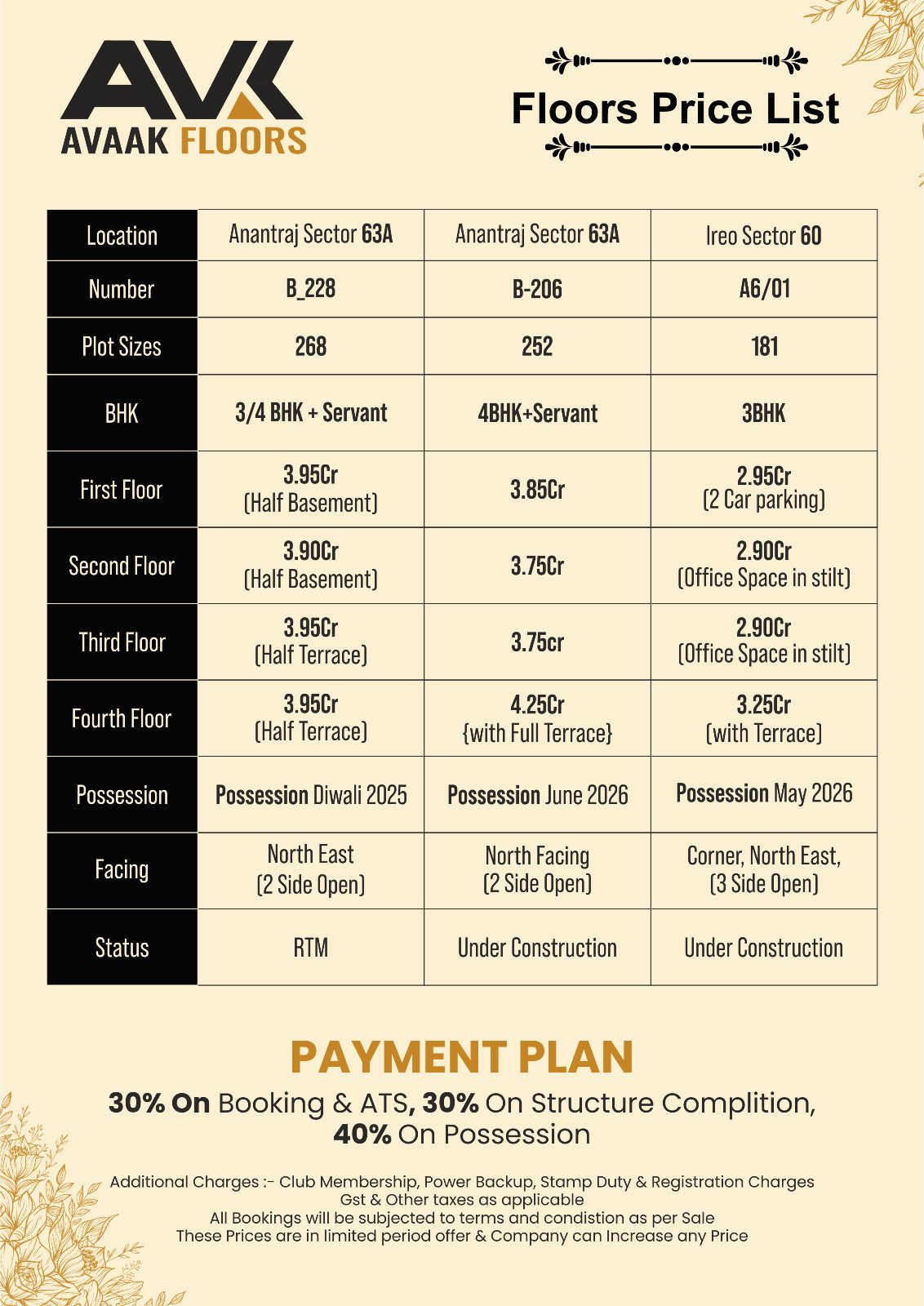 AVK
AVAAK FLOORS

Floors Price List

| Location | Anantraj Sector 63A | Anantraj Sector 63A | Ireo Sector 60 |
|---|---|---|---|
| Number | B_228 | B-206 | A6/01 |
| Plot Sizes | 268 | 252 | 181 |
| BHK | 3/4 BHK + Servant | 4BHK+Servant | 3BHK |
| First Floor | 3.95Cr (Half Basement) | 3.85Cr | 2.95Cr (2 Car parking) |
| Second Floor | 3.90Cr (Half Basement) | 3.75Cr | 2.90Cr (Office Space in stilt) |
| Third Floor | 3.95Cr (Half Terrace) | 3.75cr | 2.90Cr (Office Space in stilt) |
| Fourth Floor | 3.95Cr (Half Terrace) | 4.25Cr {with Full Terrace} | 3.25Cr (with Terrace) |
| Possession | Possession Diwali 2025 | Possession June 2026 | Possession May 2026 |
| Facing | North East (2 Side Open) | North Facing (2 Side Open) | Corner, North East, (3 Side Open) |
| Status | RTM | Under Construction | Under Construction |

PAYMENT PLAN

30% On Booking & ATS, 30% On Structure Complition, 40% On Possession

Additional Charges :- Club Membership, Power Backup, Stamp Duty & Registration Charges
Gst & Other taxes as applicable
All Bookings will be subjected to terms and condistion as per Sale
These Prices are in limited period offer & Company can Increase any Price